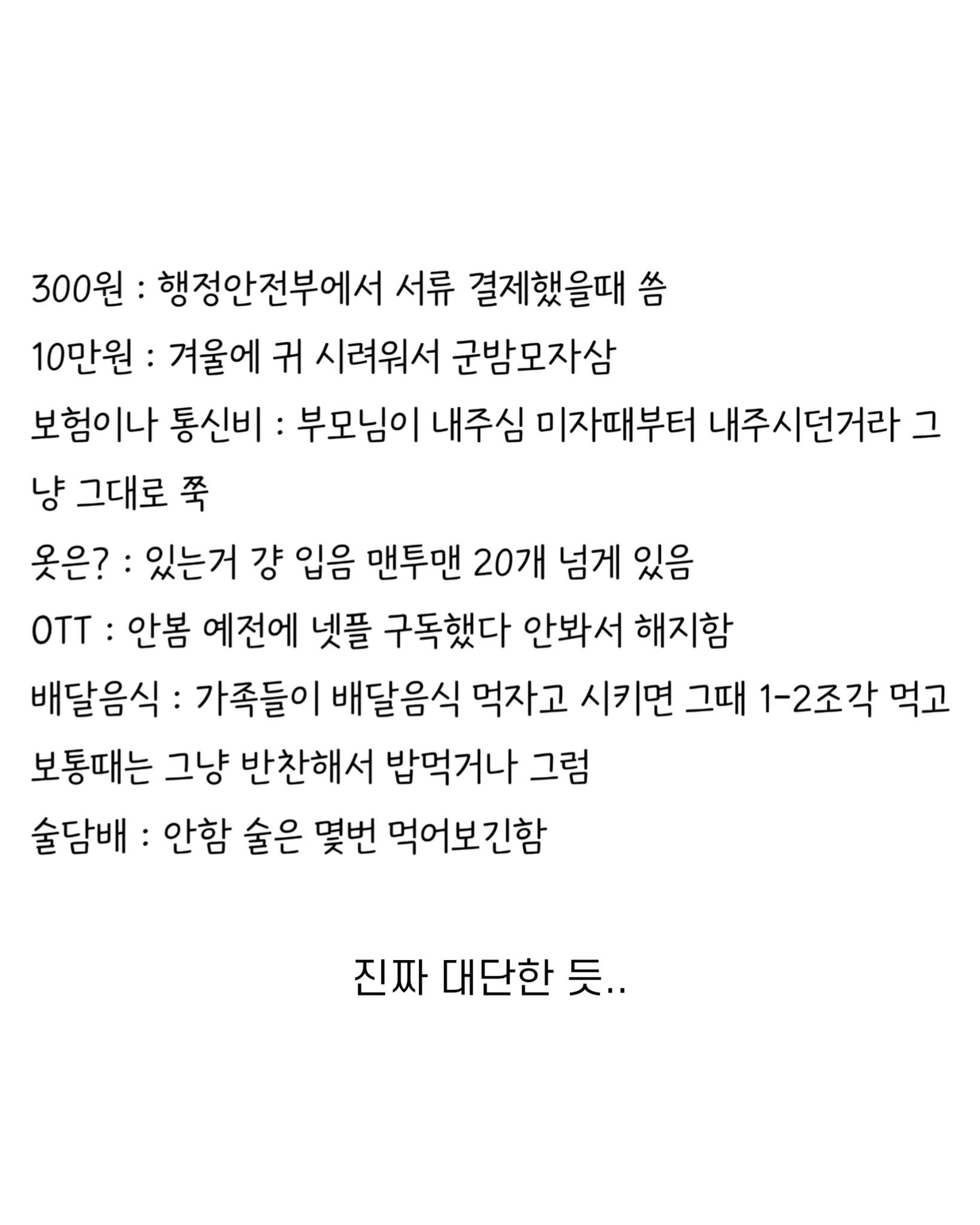 300원 : 행정안전부에서 서류 결제했을때 씀

10만원 : 겨울에 귀 시려워서 군밤모자삼

보험이나 통신비 : 부모님이 내주심 미자때부터 내주시던거라 그냥 그대로 쭉

옷은? : 있는거 걍 입음 맨투맨 20개 넘게 있음

OTT : 안봄 예전에 넷플 구독했다 안봐서 해지함

배달음식 : 가족들이 배달음식 먹자고 시키면 그때 1-2조각 먹고 보통때는 그냥 반찬해서 밥먹거나 그럼

술담배 : 안함 술은 몇번 먹어보긴함

진짜 대단한 듯..